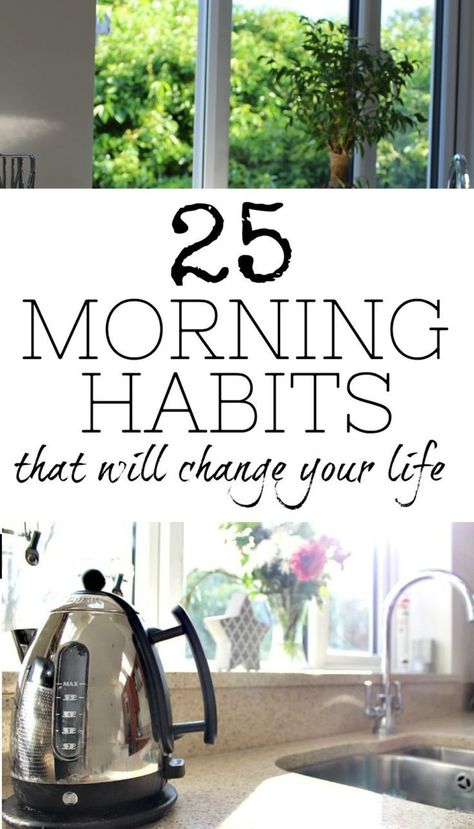 25
MORNING
HABITS
that will change your life

MAX